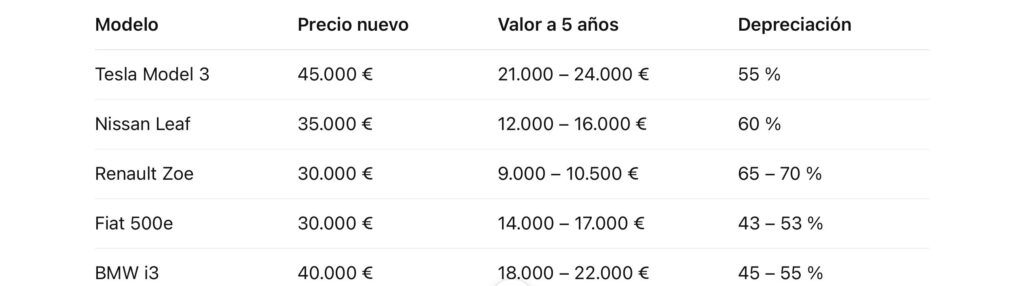 | Modelo | Precio nuevo | Valor a 5 años | Depreciación |
|---|---|---|---|
| Tesla Model 3 | 45.000 € | 21.000 – 24.000 € | 55 % |
| Nissan Leaf | 35.000 € | 12.000 – 16.000 € | 60 % |
| Renault Zoe | 30.000 € | 9.000 – 10.500 € | 65 – 70 % |
| Fiat 500e | 30.000 € | 14.000 – 17.000 € | 43 – 53 % |
| BMW i3 | 40.000 € | 18.000 – 22.000 € | 45 – 55 % |